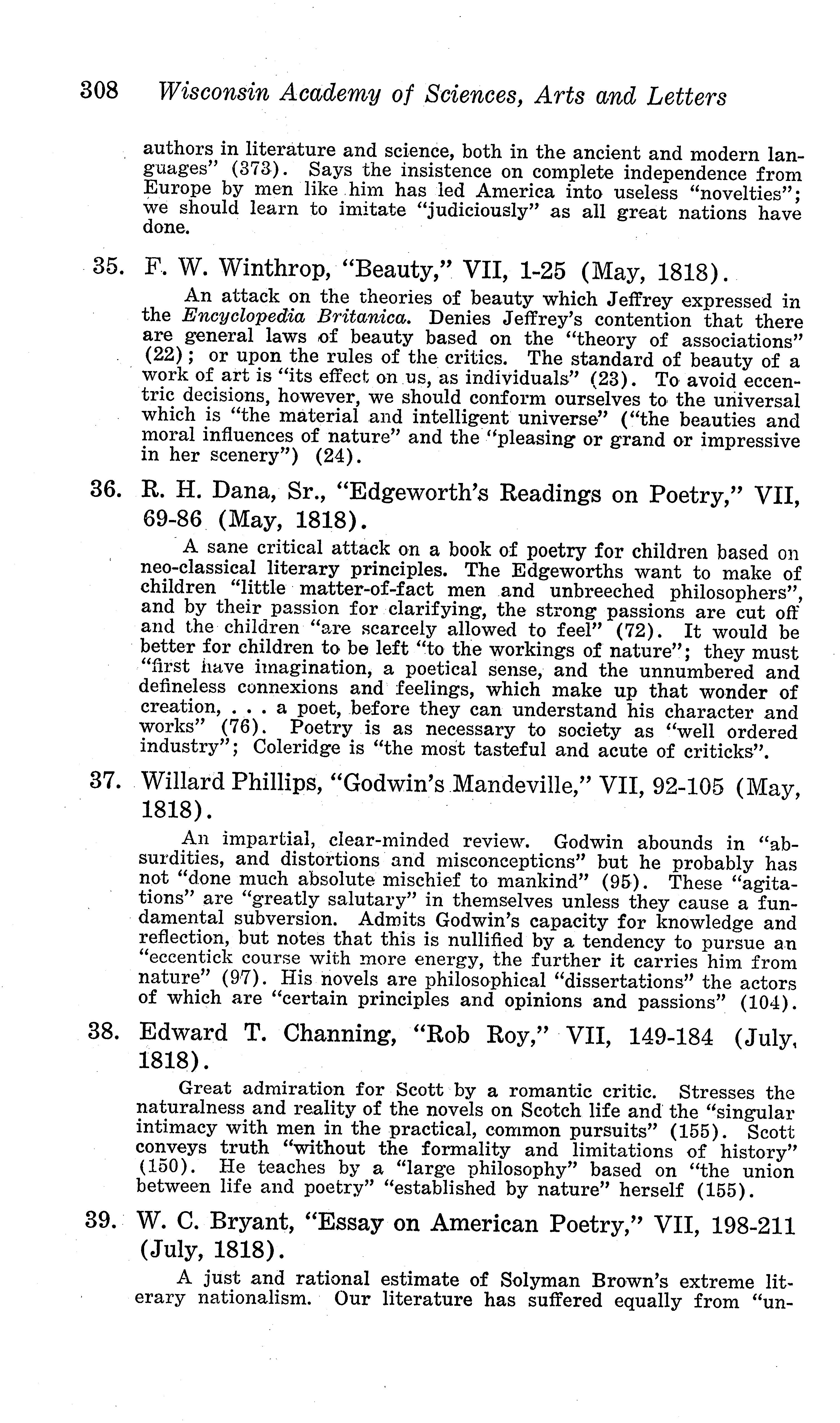 308 Wisconsin Academy of Sciences, Arts and Letters

authors in literature and science, both in the ancient and modern languages" (373). Says the insistence on complete independence from Europe by men like him has led America into useless "novelties"; we should learn to imitate "judiciously" as all great nations have done.

35. F. W. Winthrop, "Beauty," VII, 1-25 (May, 1818).

An attack on the theories of beauty which Jeffrey expressed in the Encyclopedia Britanica. Denies Jeffrey's contention that there are general laws of beauty based on the "theory of associations" (22); or upon the rules of the critics. The standard of beauty of a work of art is "its effect on us, as individuals" (23). To avoid eccentric decisions, however, we should conform ourselves to the universal which is "the material and intelligent universe" ("the beauties and moral influences of nature" and the "pleasing or grand or impressive in her scenery") (24).

36. R. H. Dana, Sr., "Edgeworth's Readings on Poetry," VII, 69-86 (May, 1818).

A sane critical attack on a book of poetry for children based on neo-classical literary principles. The Edgeworths want to make of children "little matter-of-fact men and unbreeched philosophers", and by their passion for clarifying, the strong passions are cut off and the children "are scarcely allowed to feel" (72). It would be better for children to be left "to the workings of nature"; they must "first have imagination, a poetical sense, and the unnumbered and defineless connexions and feelings, which make up that wonder of creation, . . . a poet, before they can understand his character and works" (76). Poetry is as necessary to society as "well ordered industry"; Coleridge is "the most tasteful and acute of criticks".

37. Willard Phillips, "Godwin's Mandeville," VII, 92-105 (May, 1818).

An impartial, clear-minded review. Godwin abounds in "absurdities, and distortions and misconceptions" but he probably has not "done much absolute mischief to mankind" (95). These "agitations" are "greatly salutary" in themselves unless they cause a fundamental subversion. Admits Godwin's capacity for knowledge and reflection, but notes that this is nullified by a tendency to pursue an "eccentick course with more energy, the further it carries him from nature" (97). His novels are philosophical "dissertations" the actors of which are "certain principles and opinions and passions" (104).

38. Edward T. Channing, "Rob Roy," VII, 149-184 (July, 1818).

Great admiration for Scott by a romantic critic. Stresses the naturalness and reality of the novels on Scotch life and the "singular intimacy with men in the practical, common pursuits" (155). Scott conveys truth "without the formality and limitations of history" (150). He teaches by a "large philosophy" based on "the union between life and poetry" "established by nature" herself (155).

39. W. C. Bryant, "Essay on American Poetry," VII, 198-211 (July, 1818).

A just and rational estimate of Solyman Brown's extreme literary nationalism. Our literature has suffered equally from "un-